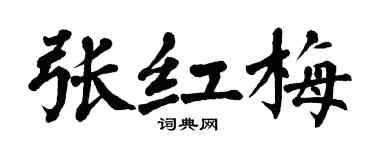 张红梅

词典网